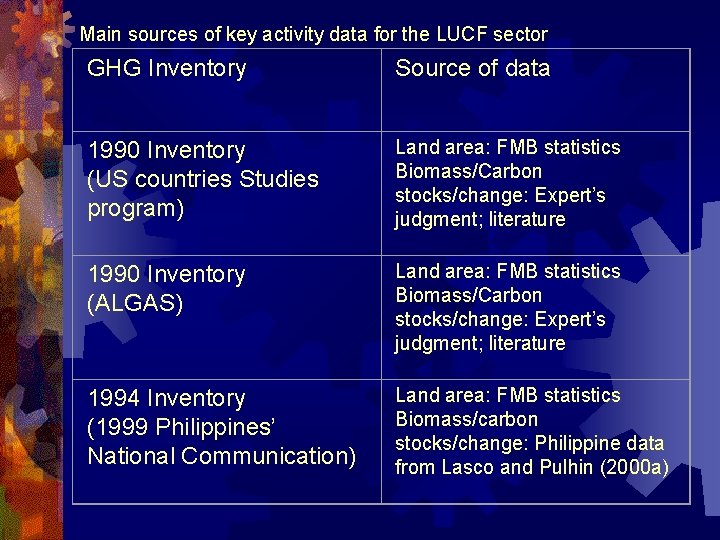 Main sources of key activity data for the LUCF sector

| GHG Inventory | Source of data |
|---|---|
| 1990 Inventory (US countries Studies program) | Land area: FMB statistics Biomass/Carbon stocks/change: Expert's judgment; literature |
| 1990 Inventory (ALGAS) | Land area: FMB statistics Biomass/Carbon stocks/change: Expert's judgment; literature |
| 1994 Inventory (1999 Philippines' National Communication) | Land area: FMB statistics Biomass/carbon stocks/change: Philippine data from Lasco and Pulhin (2000a) |